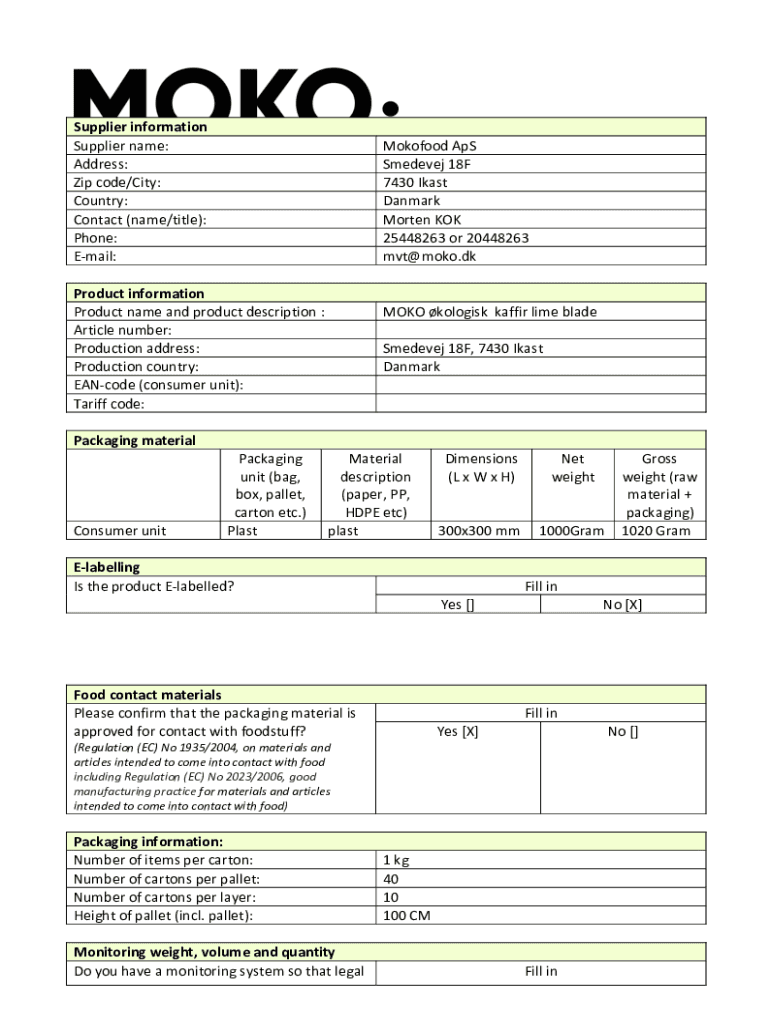 MOKO.

| Supplier information | |
|---|---|
| Supplier name: | Mokofood ApS |
| Address: | Smedevej 18F |
| Zip code/City: | 7430 Ikast |
| Country: | Danmark |
| Contact (name/title): | Morten KOK |
| Phone: | 25448263 or 20448263 |
| E-mail: | mvt@moko.dk |

| Product information | |
|---|---|
| Product name and product description : | MOKO økologisk kaffir lime blade |
| Article number: | |
| Production address: | Smedevej 18F, 7430 Ikast |
| Production country: | Danmark |
| EAN-code (consumer unit): | |
| Tariff code: | |

| Packaging material | | | | | |
|---|---|---|---|---|---|
| | Packaging unit (bag, box, pallet, carton etc.) | Material description (paper, PP, HDPE etc) | Dimensions (L x W x H) | Net weight | Gross weight (raw material + packaging) |
| Consumer unit | Plast | plast | 300x300 mm | 1000Gram | 1020 Gram |

| E-labelling | | |
|---|---|---|
| Is the product E-labelled? | Fill in | |
| | Yes [] | No [X] |

| Food contact materials | | |
|---|---|---|
| Please confirm that the packaging material is approved for contact with foodstuff? (Regulation (EC) No 1935/2004, on materials and articles intended to come into contact with food including Regulation (EC) No 2023/2006, good manufacturing practice for materials and articles intended to come into contact with food) | Fill in | |
| | Yes [X] | No [] |

| Packaging information: | |
|---|---|
| Number of items per carton: | 1 kg |
| Number of cartons per pallet: | 40 |
| Number of cartons per layer: | 10 |
| Height of pallet (incl. pallet): | 100 CM |

| Monitoring weight, volume and quantity | |
|---|---|
| Do you have a monitoring system so that legal | Fill in |